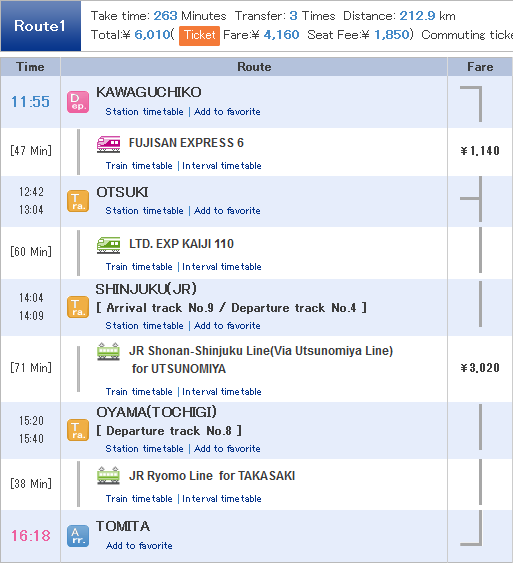 Route1

Take time: 263 Minutes Transfer: 3 Times Distance: 212.9 km
Total:¥ 6,010( Ticket Fare:¥ 4,160 Seat Fee:¥ 1,850) Commuting ticke

| Time | Route | Fare |
|---|---|---|
| 11:55 | Dep. KAWAGUCHIKO Station timetable \| Add to favorite | |
| [47 Min] | FUJISAN EXPRESS 6 Train timetable \| Interval timetable | ¥1,140 |
| 12:42 13:04 | Tra. OTSUKI Station timetable \| Add to favorite | |
| [60 Min] | LTD. EXP KAIJI 110 Train timetable \| Interval timetable | |
| 14:04 14:09 | Tra. SHINJUKU(JR) [ Arrival track No.9 / Departure track No.4 ] Station timetable \| Add to favorite | |
| [71 Min] | JR Shonan-Shinjuku Line(Via Utsunomiya Line) for UTSUNOMIYA Train timetable \| Interval timetable | ¥3,020 |
| 15:20 15:40 | Tra. OYAMA(TOCHIGI) [ Departure track No.8 ] Station timetable \| Add to favorite | |
| [38 Min] | JR Ryomo Line for TAKASAKI Train timetable \| Interval timetable | |
| 16:18 | Arr. TOMITA Add to favorite | |